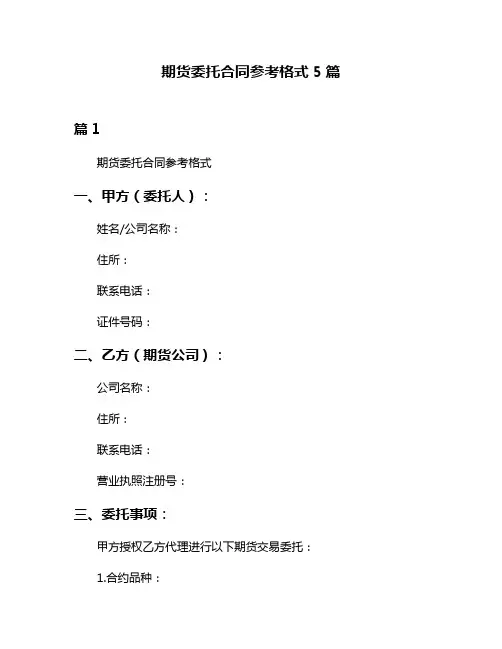 期货委托合同参考格式 5 篇

篇 1

期货委托合同参考格式

一、甲方（委托人）：

姓名/公司名称：

住所：

联系电话：

证件号码：

二、乙方（期货公司）：

公司名称：

住所：

联系电话：

营业执照注册号：

三、委托事项：

甲方授权乙方代理进行以下期货交易委托：

1.合约品种：